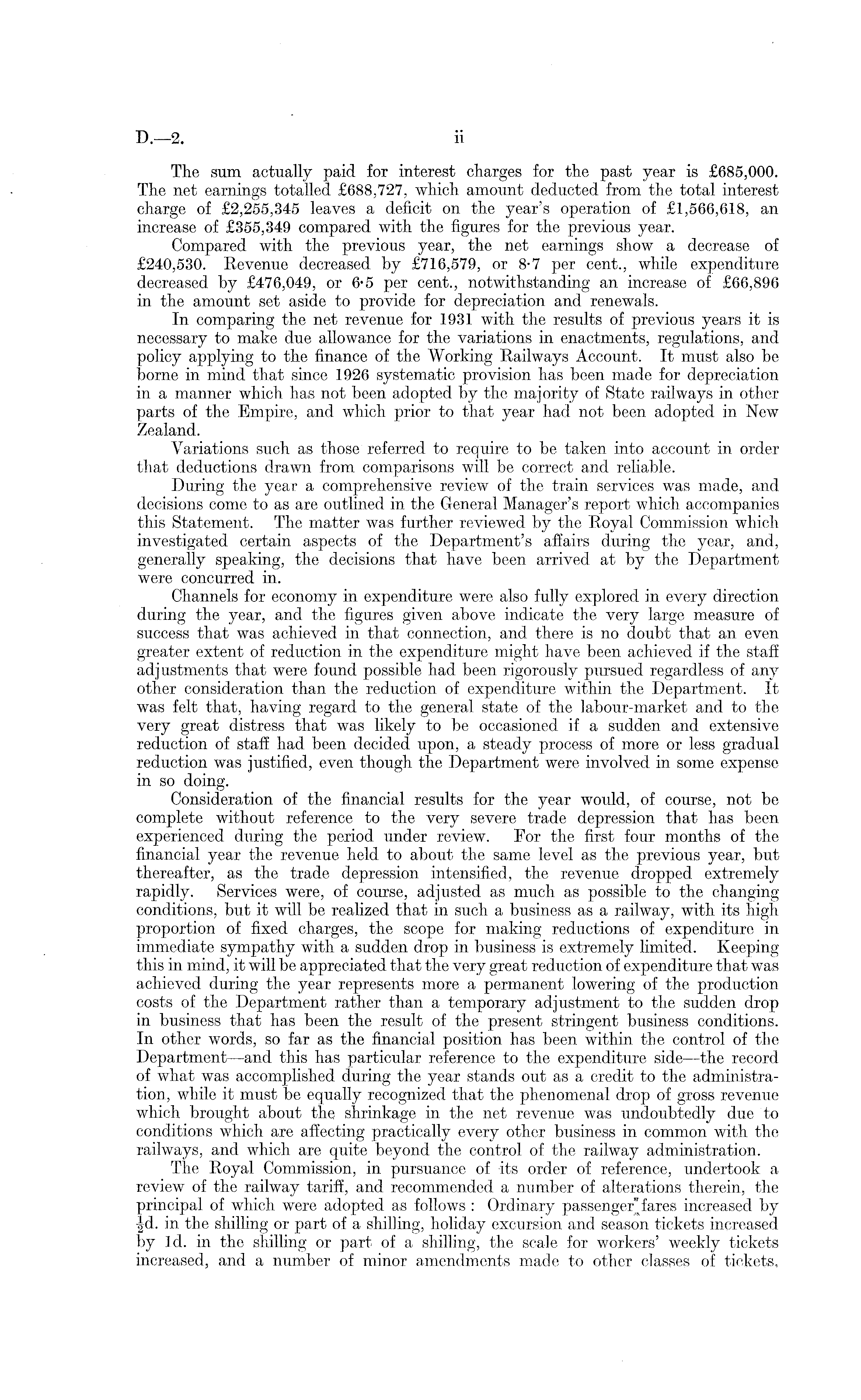 D.—2. ii

The sum actually paid for interest charges for the past year is £685,000. The net earnings totalled £688,727, which amount deducted from the total interest charge of £2,255,345 leaves a deficit on the year's operation of £1,566,618, an increase of £355,349 compared with the figures for the previous year.

Compared with the previous year, the net earnings show a decrease of £240,530. Revenue decreased by £716,579, or 8·7 per cent., while expenditure decreased by £476,049, or 6·5 per cent., notwithstanding an increase of £66,896 in the amount set aside to provide for depreciation and renewals.

In comparing the net revenue for 1931 with the results of previous years it is necessary to make due allowance for the variations in enactments, regulations, and policy applying to the finance of the Working Railways Account. It must also be borne in mind that since 1926 systematic provision has been made for depreciation in a manner which has not been adopted by the majority of State railways in other parts of the Empire, and which prior to that year had not been adopted in New Zealand.

Variations such as those referred to require to be taken into account in order that deductions drawn from comparisons will be correct and reliable.

During the year a comprehensive review of the train services was made, and decisions come to as are outlined in the General Manager's report which accompanies this Statement. The matter was further reviewed by the Royal Commission which investigated certain aspects of the Department's affairs during the year, and, generally speaking, the decisions that have been arrived at by the Department were concurred in.

Channels for economy in expenditure were also fully explored in every direction during the year, and the figures given above indicate the very large measure of success that was achieved in that connection, and there is no doubt that an even greater extent of reduction in the expenditure might have been achieved if the staff adjustments that were found possible had been rigorously pursued regardless of any other consideration than the reduction of expenditure within the Department. It was felt that, having regard to the general state of the labour-market and to the very great distress that was likely to be occasioned if a sudden and extensive reduction of staff had been decided upon, a steady process of more or less gradual reduction was justified, even though the Department were involved in some expense in so doing.

Consideration of the financial results for the year would, of course, not be complete without reference to the very severe trade depression that has been experienced during the period under review. For the first four months of the financial year the revenue held to about the same level as the previous year, but thereafter, as the trade depression intensified, the revenue dropped extremely rapidly. Services were, of course, adjusted as much as possible to the changing conditions, but it will be realized that in such a business as a railway, with its high proportion of fixed charges, the scope for making reductions of expenditure in immediate sympathy with a sudden drop in business is extremely limited. Keeping this in mind, it will be appreciated that the very great reduction of expenditure that was achieved during the year represents more a permanent lowering of the production costs of the Department rather than a temporary adjustment to the sudden drop in business that has been the result of the present stringent business conditions. In other words, so far as the financial position has been within the control of the Department—and this has particular reference to the expenditure side—the record of what was accomplished during the year stands out as a credit to the administration, while it must be equally recognized that the phenomenal drop of gross revenue which brought about the shrinkage in the net revenue was undoubtedly due to conditions which are affecting practically every other business in common with the railways, and which are quite beyond the control of the railway administration.

The Royal Commission, in pursuance of its order of reference, undertook a review of the railway tariff, and recommended a number of alterations therein, the principal of which were adopted as follows: Ordinary passenger fares increased by $\frac{1}{2}$d. in the shilling or part of a shilling, holiday excursion and season tickets increased by 1d. in the shilling or part of a shilling, the scale for workers' weekly tickets increased, and a number of minor amendments made to other classes of tickets,